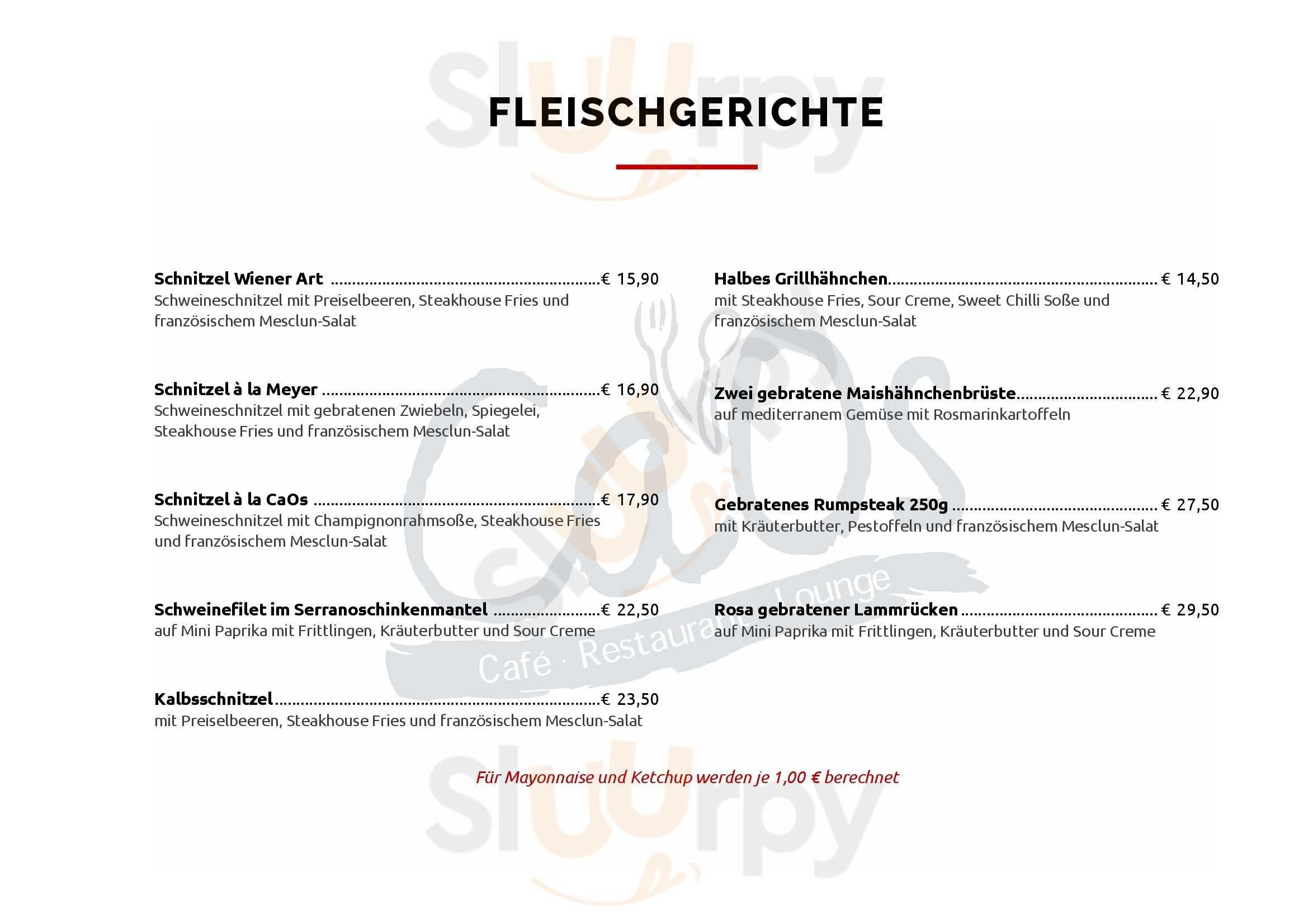 FLEISCHGERICHTE

Schnitzel Wiener Art € 15,90
Schweineschnitzel mit Preiselbeeren, Steakhouse Fries und französischem Mesclun-Salat

Schnitzel à la Meyer € 16,90
Schweineschnitzel mit gebratenen Zwiebeln, Spiegelei, Steakhouse Fries und französischem Mesclun-Salat

Schnitzel à la CaOs € 17,90
Schweineschnitzel mit Champignonrahmsoße, Steakhouse Fries und französischem Mesclun-Salat

Schweinefilet im Serranoschinkenmantel € 22,50
auf Mini Paprika mit Frittlingen, Kräuterbutter und Sour Creme

Kalbsschnitzel € 23,50
mit Preiselbeeren, Steakhouse Fries und französischem Mesclun-Salat

Halbes Grillhähnchen € 14,50
mit Steakhouse Fries, Sour Creme, Sweet Chilli Soße und französischem Mesclun-Salat

Zwei gebratene Maishähnchenbrüste € 22,90
auf mediterranem Gemüse mit Rosmarinkartoffeln

Gebratenes Rumpsteak 250g € 27,50
mit Kräuterbutter, Pestoffeln und französischem Mesclun-Salat

Rosa gebratener Lammrücken € 29,50
auf Mini Paprika mit Frittlingen, Kräuterbutter und Sour Creme

Für Mayonnaise und Ketchup werden je 1,00 € berechnet

CaOs
Café · Restaurant · Lounge

Sluurpy